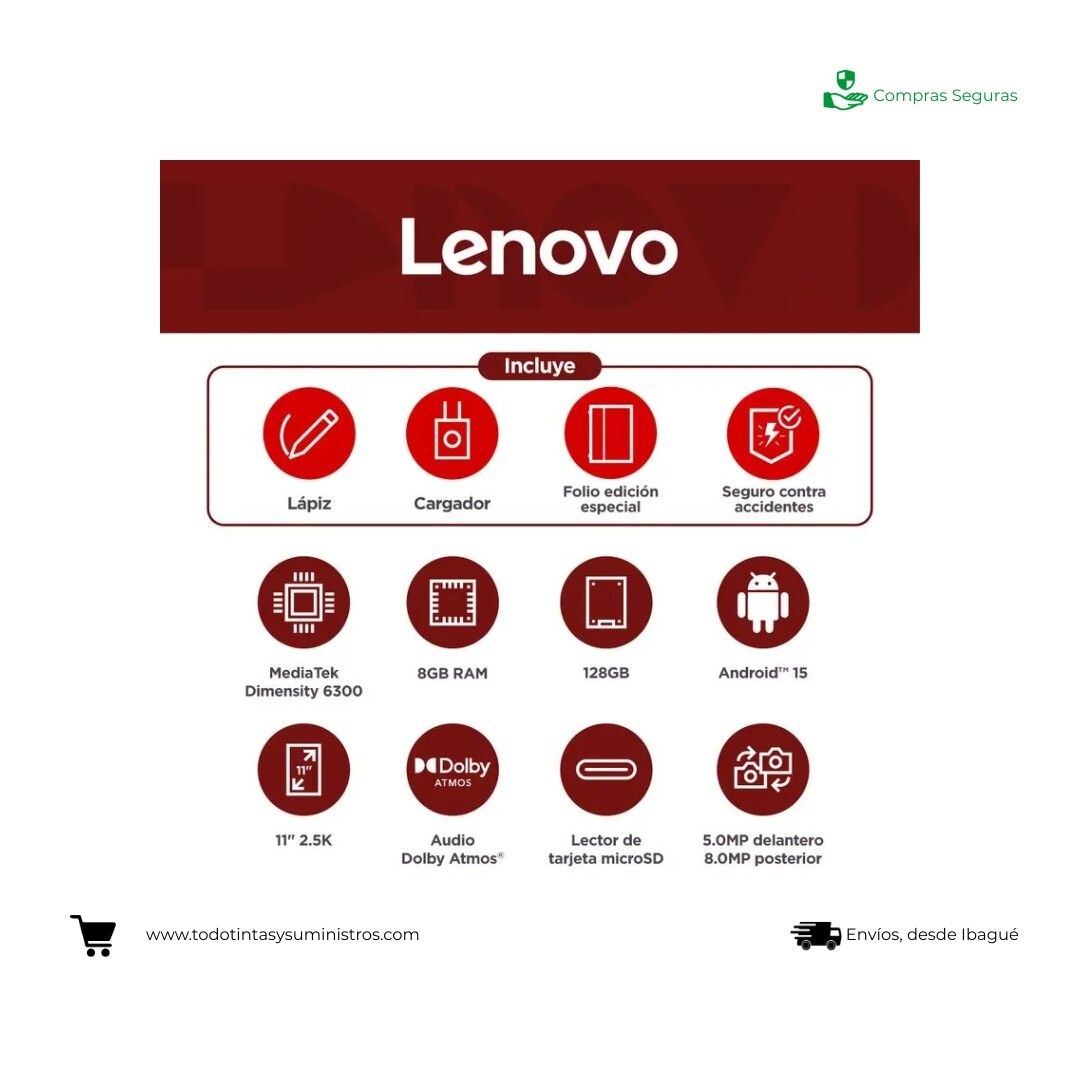 Compras Seguras

Lenovo

Incluye

Lápiz

Cargador

Folio edición especial

Seguro contra accidentes

MediaTek Dimensity 6300

8GB RAM

128GB

Android™ 15

11"

11" 2.5K

Dolby ATMOS

Audio Dolby Atmos®

Lector de tarjeta microSD

5.0MP delantero 8.0MP posterior

www.todotintasysuministros.com

Envíos, desde Ibagué